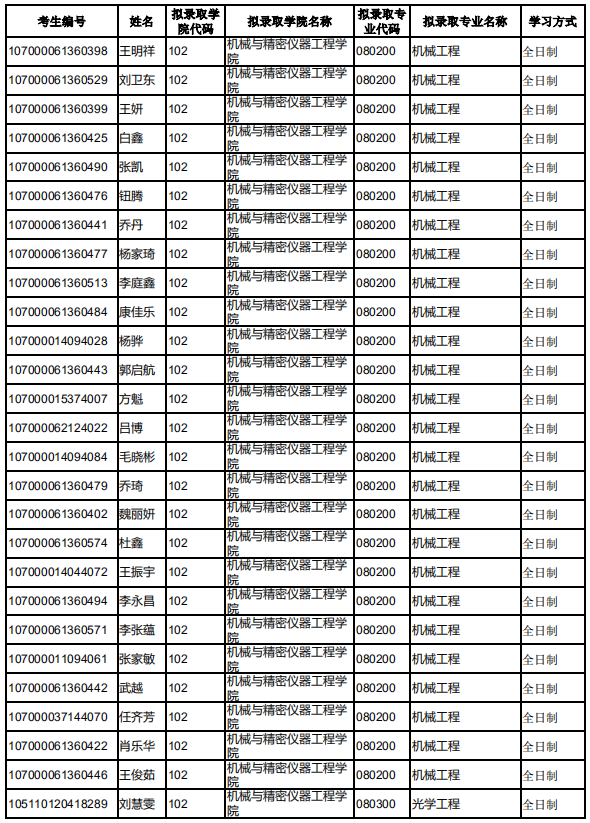 | 考生编号 | 姓名 | 拟录取学院代码 | 拟录取学院名称 | 拟录取专业代码 | 拟录取专业名称 | 学习方式 |
|---|---|---|---|---|---|---|
| 107000061360398 | 王明祥 | 102 | 机械与精密仪器工程学院 | 080200 | 机械工程 | 全日制 |
| 107000061360529 | 刘卫东 | 102 | 机械与精密仪器工程学院 | 080200 | 机械工程 | 全日制 |
| 107000061360399 | 王妍 | 102 | 机械与精密仪器工程学院 | 080200 | 机械工程 | 全日制 |
| 107000061360425 | 白鑫 | 102 | 机械与精密仪器工程学院 | 080200 | 机械工程 | 全日制 |
| 107000061360490 | 张凯 | 102 | 机械与精密仪器工程学院 | 080200 | 机械工程 | 全日制 |
| 107000061360476 | 钮腾 | 102 | 机械与精密仪器工程学院 | 080200 | 机械工程 | 全日制 |
| 107000061360441 | 乔丹 | 102 | 机械与精密仪器工程学院 | 080200 | 机械工程 | 全日制 |
| 107000061360477 | 杨家琦 | 102 | 机械与精密仪器工程学院 | 080200 | 机械工程 | 全日制 |
| 107000061360513 | 李庭鑫 | 102 | 机械与精密仪器工程学院 | 080200 | 机械工程 | 全日制 |
| 107000061360484 | 康佳乐 | 102 | 机械与精密仪器工程学院 | 080200 | 机械工程 | 全日制 |
| 107000014094028 | 杨骅 | 102 | 机械与精密仪器工程学院 | 080200 | 机械工程 | 全日制 |
| 107000061360443 | 郭启航 | 102 | 机械与精密仪器工程学院 | 080200 | 机械工程 | 全日制 |
| 107000015374007 | 方魁 | 102 | 机械与精密仪器工程学院 | 080200 | 机械工程 | 全日制 |
| 107000062124022 | 吕博 | 102 | 机械与精密仪器工程学院 | 080200 | 机械工程 | 全日制 |
| 107000014094084 | 毛晓彬 | 102 | 机械与精密仪器工程学院 | 080200 | 机械工程 | 全日制 |
| 107000061360479 | 乔琦 | 102 | 机械与精密仪器工程学院 | 080200 | 机械工程 | 全日制 |
| 107000061360402 | 魏丽妍 | 102 | 机械与精密仪器工程学院 | 080200 | 机械工程 | 全日制 |
| 107000061360574 | 杜鑫 | 102 | 机械与精密仪器工程学院 | 080200 | 机械工程 | 全日制 |
| 107000014044072 | 王振宇 | 102 | 机械与精密仪器工程学院 | 080200 | 机械工程 | 全日制 |
| 107000061360494 | 李永昌 | 102 | 机械与精密仪器工程学院 | 080200 | 机械工程 | 全日制 |
| 107000061360571 | 李张蕴 | 102 | 机械与精密仪器工程学院 | 080200 | 机械工程 | 全日制 |
| 107000011094061 | 张家敏 | 102 | 机械与精密仪器工程学院 | 080200 | 机械工程 | 全日制 |
| 107000061360442 | 武越 | 102 | 机械与精密仪器工程学院 | 080200 | 机械工程 | 全日制 |
| 107000037144070 | 任齐芳 | 102 | 机械与精密仪器工程学院 | 080200 | 机械工程 | 全日制 |
| 107000061360422 | 肖乐华 | 102 | 机械与精密仪器工程学院 | 080200 | 机械工程 | 全日制 |
| 107000061360446 | 王俊茹 | 102 | 机械与精密仪器工程学院 | 080200 | 机械工程 | 全日制 |
| 105110120418289 | 刘慧雯 | 102 | 机械与精密仪器工程学院 | 080300 | 光学工程 | 全日制 |